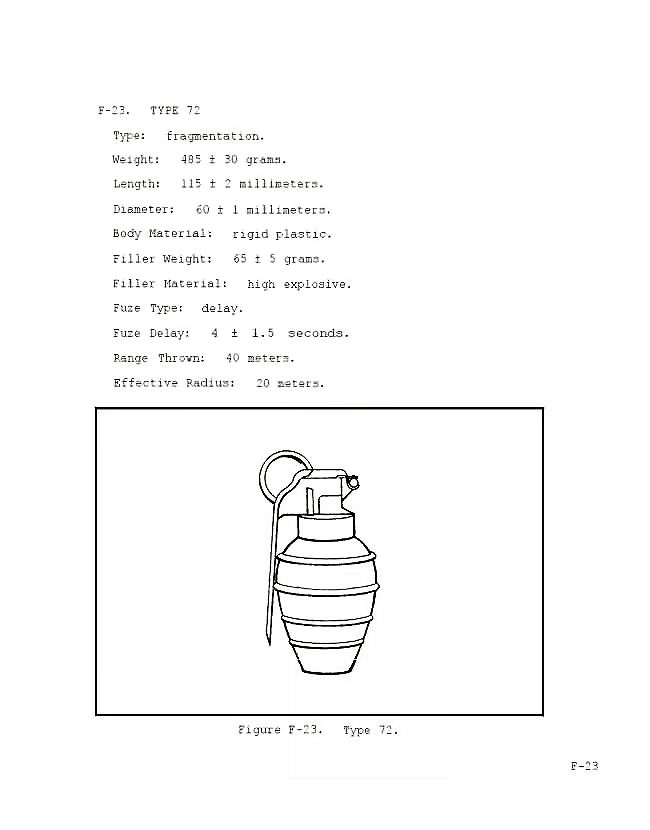 F-23. TYPE 72

Type: fragmentation.

Weight: 485 ± 30 grams.

Length: 115 ± 2 millimeters.

Diameter: 60 ± 1 millimeters.

Body Material: rigid plastic.

Filler Weight: 65 ± 5 grams.

Filler Material: high explosive.

Fuze Type: delay.

Fuze Delay: 4 ± 1.5 seconds.

Range Thrown: 40 meters.

Effective Radius: 20 meters.

Figure F-23. Type 72.

F-23